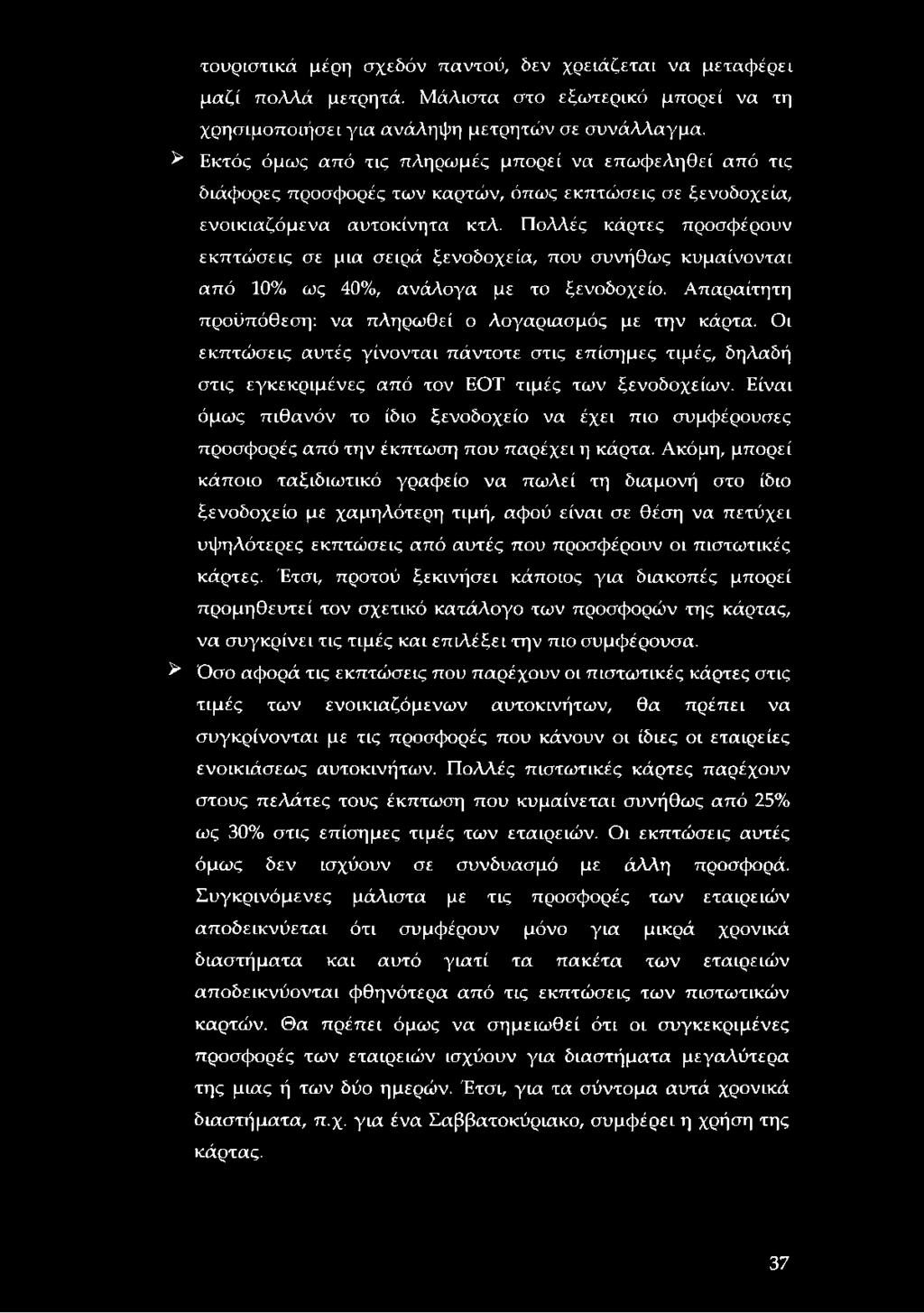 τουριστικά μέρη σχεδόν παντού, δεν χρειάζεται να μεταφέρει μαζί πολλά μετρητά. Μάλιστα στο εξωτερικό μπορεί να τη χρησιμοποιήσει για ανάληψη μετρητών σε συνάλλαγμα.

➢ Εκτός όμως από τις πληρωμές μπορεί να επωφεληθεί από τις διάφορες προσφορές των καρτών, όπως εκπτώσεις σε ξενοδοχεία, ενοικιαζόμενα αυτοκίνητα κτλ. Πολλές κάρτες προσφέρουν εκπτώσεις σε μια σειρά ξενοδοχεία, που συνήθως κυμαίνονται από 10% ως 40%, ανάλογα με το ξενοδοχείο. Απαραίτητη προϋπόθεση: να πληρωθεί ο λογαριασμός με την κάρτα. Οι εκπτώσεις αυτές γίνονται πάντοτε στις επίσημες τιμές, δηλαδή στις εγκεκριμένες από τον ΕΟΤ τιμές των ξενοδοχείων. Είναι όμως πιθανόν το ίδιο ξενοδοχείο να έχει πιο συμφέρουσες προσφορές από την έκπτωση που παρέχει η κάρτα. Ακόμη, μπορεί κάποιο ταξιδιωτικό γραφείο να πωλεί τη διαμονή στο ίδιο ξενοδοχείο με χαμηλότερη τιμή, αφού είναι σε θέση να πετύχει υψηλότερες εκπτώσεις από αυτές που προσφέρουν οι πιστωτικές κάρτες. Έτσι, προτού ξεκινήσει κάποιος για διακοπές μπορεί προμηθευτεί τον σχετικό κατάλογο των προσφορών της κάρτας, να συγκρίνει τις τιμές και επιλέξει την πιο συμφέρουσα.

➢ Όσο αφορά τις εκπτώσεις που παρέχουν οι πιστωτικές κάρτες στις τιμές των ενοικιαζόμενων αυτοκινήτων, θα πρέπει να συγκρίνονται με τις προσφορές που κάνουν οι ίδιες οι εταιρείες ενοικιάσεως αυτοκινήτων. Πολλές πιστωτικές κάρτες παρέχουν στους πελάτες τους έκπτωση που κυμαίνεται συνήθως από 25% ως 30% στις επίσημες τιμές των εταιρειών. Οι εκπτώσεις αυτές όμως δεν ισχύουν σε συνδυασμό με άλλη προσφορά. Συγκρινόμενες μάλιστα με τις προσφορές των εταιρειών αποδεικνύεται ότι συμφέρουν μόνο για μικρά χρονικά διαστήματα και αυτό γιατί τα πακέτα των εταιρειών αποδεικνύονται φθηνότερα από τις εκπτώσεις των πιστωτικών καρτών. Θα πρέπει όμως να σημειωθεί ότι οι συγκεκριμένες προσφορές των εταιρειών ισχύουν για διαστήματα μεγαλύτερα της μιας ή των δύο ημερών. Έτσι, για τα σύντομα αυτά χρονικά διαστήματα, π.χ. για ένα Σαββατοκύριακο, συμφέρει η χρήση της κάρτας.

37